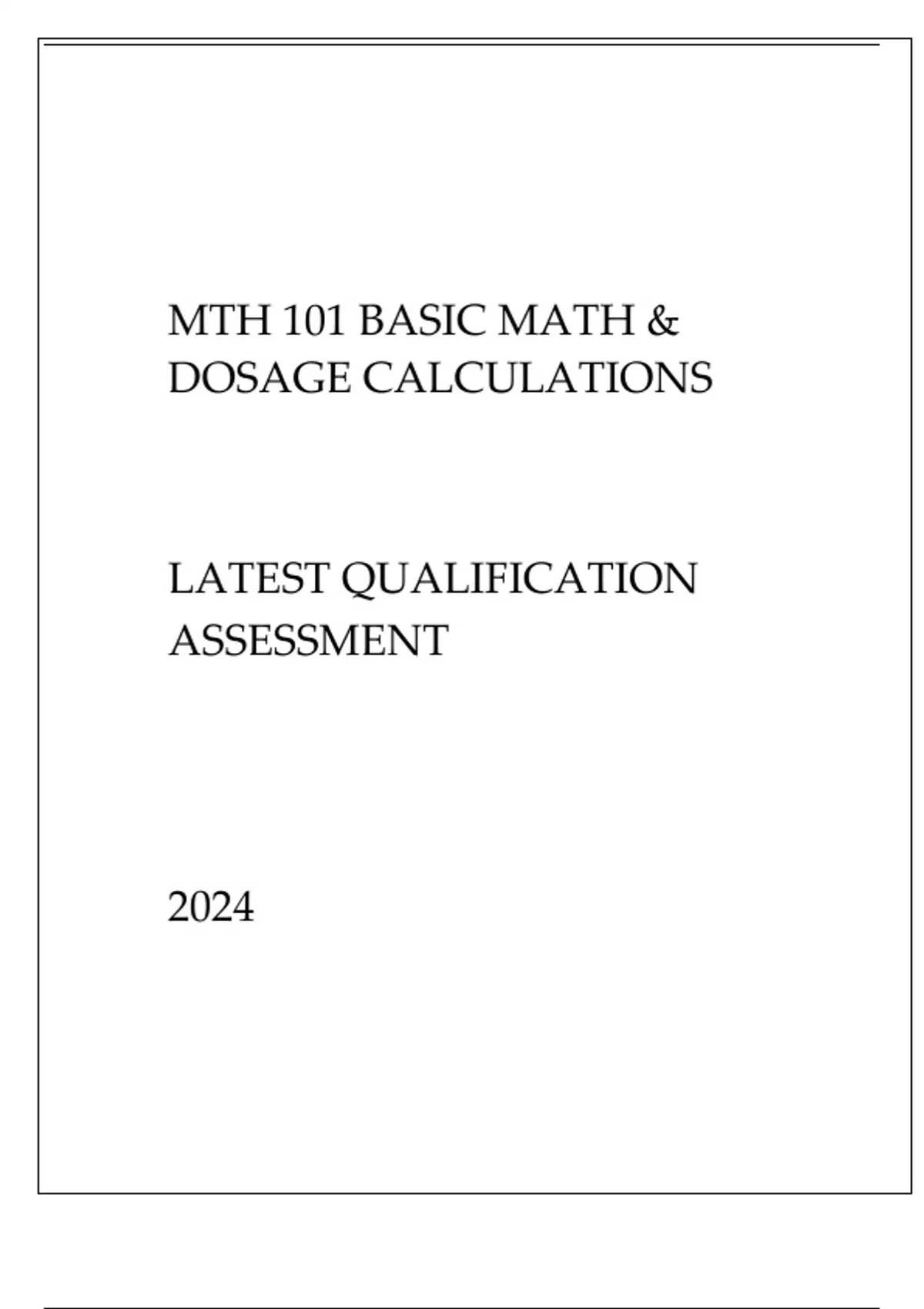 MTH 101 BASIC MATH & DOSAGE CALCULATIONS

LATEST QUALIFICATION ASSESSMENT

2024